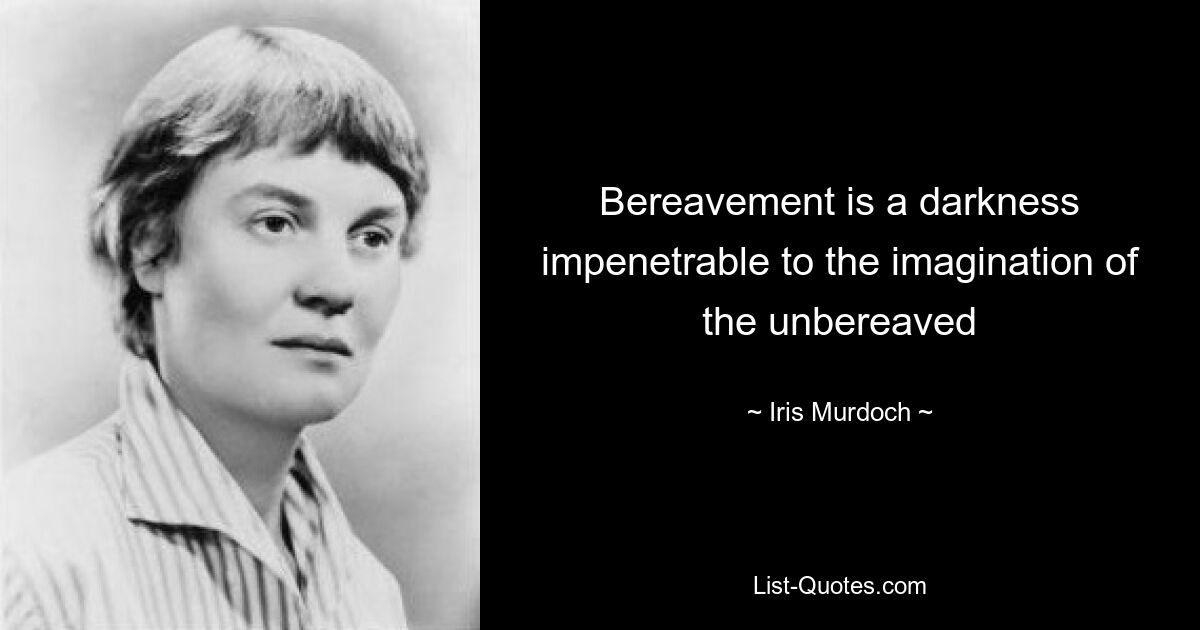 Bereavement is a darkness impenetrable to the imagination of the unbereaved

~ Iris Murdoch ~

List-Quotes.com